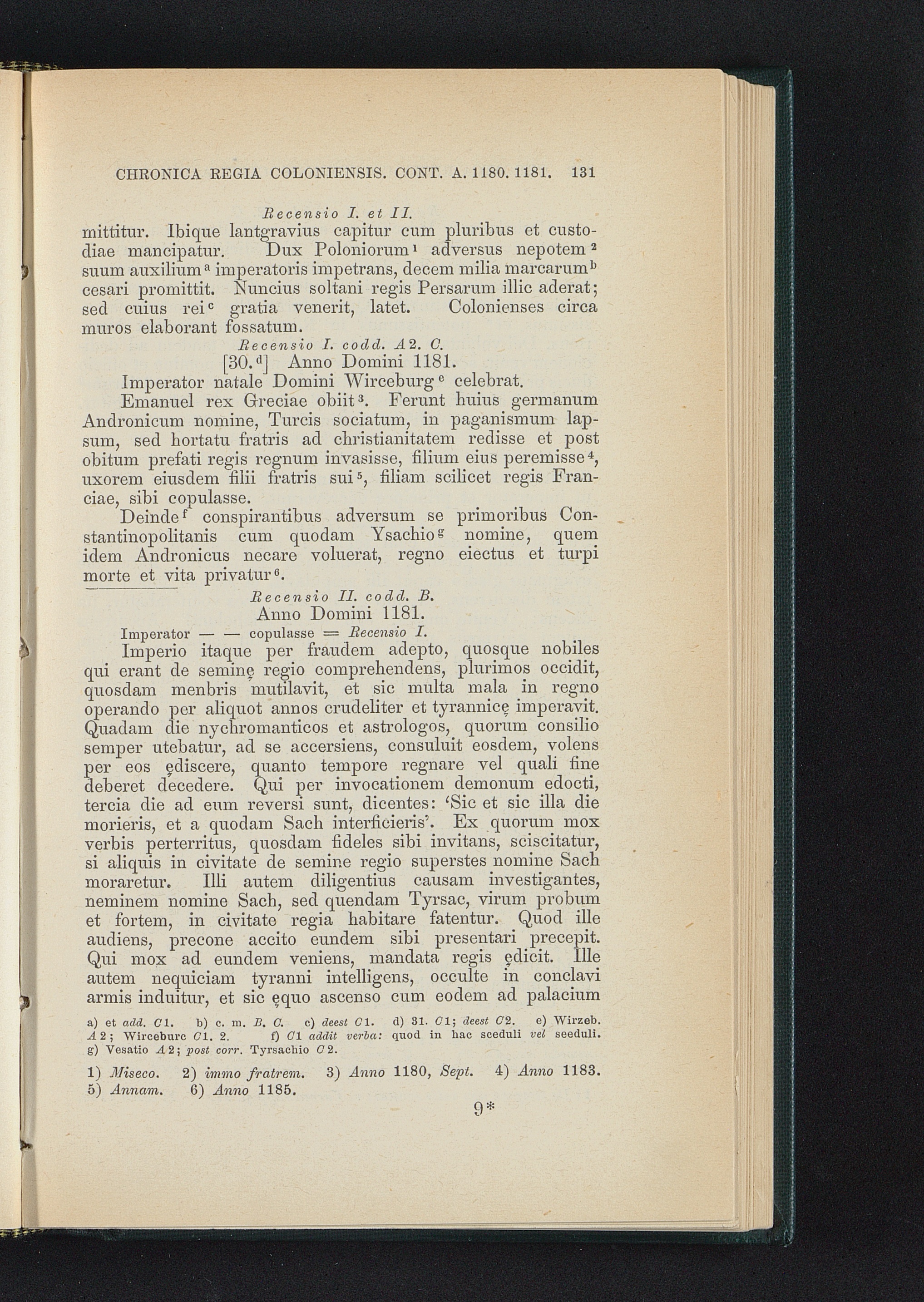 CHRONICA REGIA COLONIENSIS. CONT. A. 1180. 1181. 131

Recensio I. et II.

mittitur. Ibique lantgravius capitur cum pluribus et custodiae mancipatur. Dux Poloniorum$^1$ adversus nepotem$^2$ suum auxilium$^a$ imperatoris impetrans, decem milia marcarum$^b$ cesari promittit. Nuncius soltani regis Persarum illic aderat; sed cuius rei$^c$ gratia venerit, latet. Colonienses circa muros elaborant fossatum.

Recensio I. codd. A 2. C.

[30.$^d$] Anno Domini 1181.

Imperator natale Domini Wirceburg$^e$ celebrat.

Emanuel rex Greciae obiit$^3$. Ferunt huius germanum Andronicum nomine, Turcis sociatum, in paganismum lapsum, sed hortatu fratris ad christianitatem redisse et post obitum prefati regis regnum invasisse, filium eius peremisse$^4$, uxorem eiusdem filii fratris sui$^5$, filiam scilicet regis Franciae, sibi copulasse.

Deinde$^f$ conspirantibus adversum se primoribus Constantinopolitanis cum quodam Ysachio$^g$ nomine, quem idem Andronicus necare voluerat, regno eiectus et turpi morte et vita privatur$^6$.

Recensio II. codd. B.

Anno Domini 1181.

Imperator — — copulasse = Recensio I.

Imperio itaque per fraudem adepto, quosque nobiles qui erant de seminę regio comprehendens, plurimos occidit, quosdam menbris mutilavit, et sic multa mala in regno operando per aliquot annos crudeliter et tyrannicę imperavit. Quadam die nychromanticos et astrologos, quorum consilio semper utebatur, ad se accersiens, consuluit eosdem, volens per eos ędiscere, quanto tempore regnare vel quali fine deberet decedere. Qui per invocationem demonum edocti, tercia die ad eum reversi sunt, dicentes: 'Sic et sic illa die morieris, et a quodam Sach interficieris'. Ex quorum mox verbis perterritus, quosdam fideles sibi invitans, sciscitatur, si aliquis in civitate de semine regio superstes nomine Sach moraretur. Illi autem diligentius causam investigantes, neminem nomine Sach, sed quendam Tyrsac, virum probum et fortem, in civitate regia habitare fatentur. Quod ille audiens, precone accito eundem sibi presentari precepit. Qui mox ad eundem veniens, mandata regis ędicit. Ille autem nequiciam tyranni intelligens, occulte in conclavi armis induitur, et sic ęquo ascenso cum eodem ad palacium

a) et add. C1. b) c. m. B. C. c) deest C1. d) 31. C1; deest C2. e) Wirzeb. A 2; Wirceburc C1. 2. f) C1 addit verba: quod in hac sceduli vel seeduli. g) Vesatio A 2; post corr. Tyrsachio C 2.

1) Miseco. 2) immo fratrem. 3) Anno 1180, Sept. 4) Anno 1183. 5) Annam. 6) Anno 1185.

9*